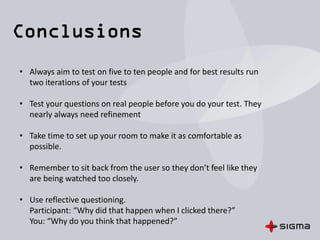 Conclusions

• Always aim to test on five to ten people and for best results run two iterations of your tests

• Test your questions on real people before you do your test. They nearly always need refinement

• Take time to set up your room to make it as comfortable as possible.

• Remember to sit back from the user so they don't feel like they are being watched too closely.

• Use reflective questioning.
Participant: "Why did that happen when I clicked there?"
You: "Why do you think that happened?"

SIGMA